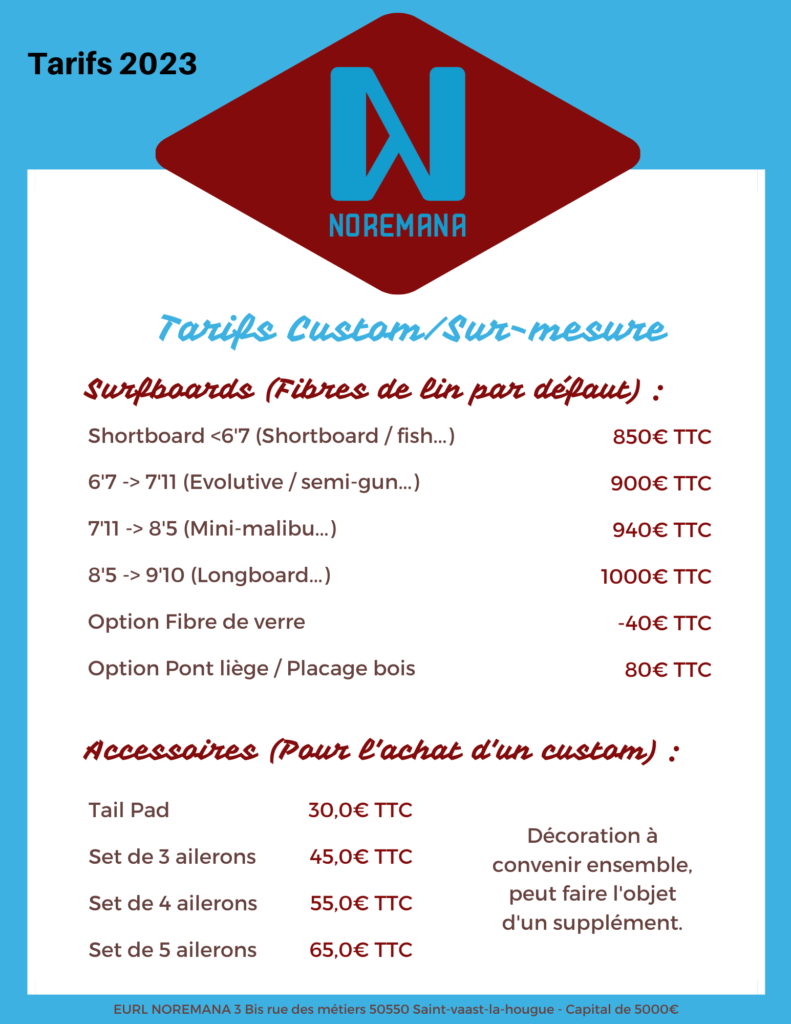 Tarifs 2023

NOREMANA

Tarifs Custom/Sur-mesure

Surfboards (Fibres de lin par défaut) :

| | |
|---|---|
| Shortboard <6'7 (Shortboard / fish...) | 850€ TTC |
| 6'7 -> 7'11 (Evolutive / semi-gun...) | 900€ TTC |
| 7'11 -> 8'5 (Mini-malibu...) | 940€ TTC |
| 8'5 -> 9'10 (Longboard...) | 1000€ TTC |
| Option Fibre de verre | -40€ TTC |
| Option Pont liège / Placage bois | 80€ TTC |

Accessoires (Pour l'achat d'un custom) :

| | |
|---|---|
| Tail Pad | 30,0€ TTC |
| Set de 3 ailerons | 45,0€ TTC |
| Set de 4 ailerons | 55,0€ TTC |
| Set de 5 ailerons | 65,0€ TTC |

Décoration à convenir ensemble, peut faire l'objet d'un supplément.

EURL NOREMANA 3 Bis rue des métiers 50550 Saint-vaast-la-hougue - Capital de 5000€